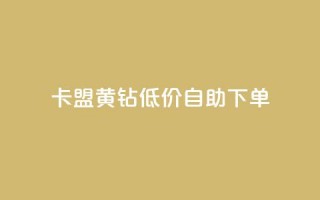 卡盟黄钻低价自助下单